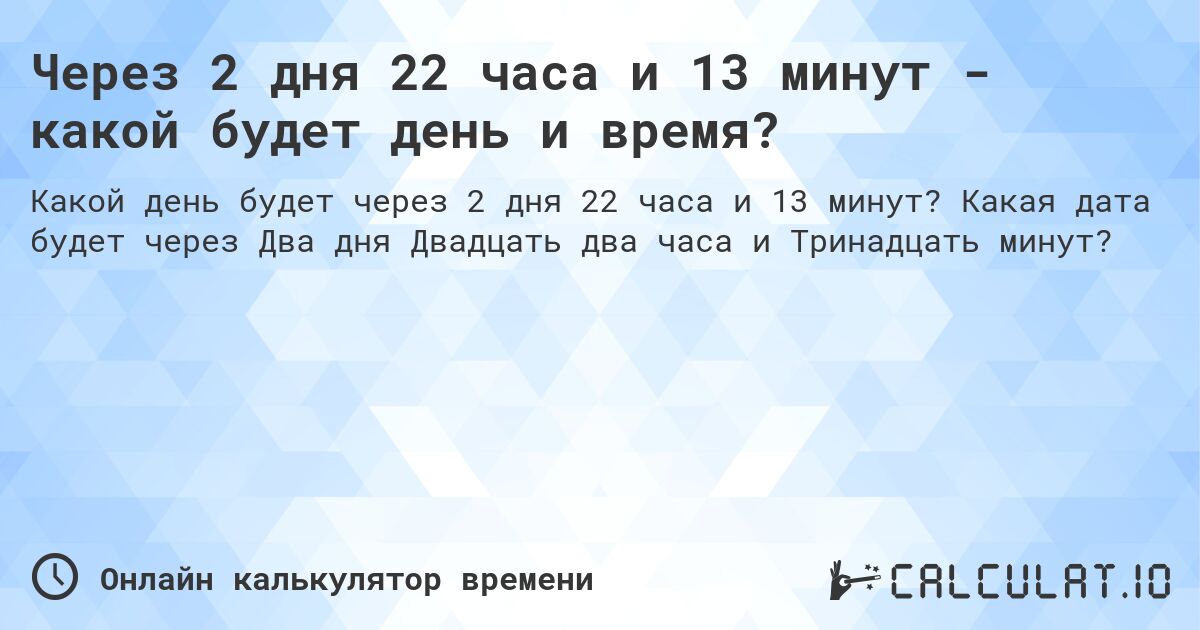 Через 2 дня 22 часа и 13 минут - какой будет день и время?

Какой день будет через 2 дня 22 часа и 13 минут? Какая дата будет через Два дня Двадцать два часа и Тринадцать минут?

Онлайн калькулятор времени

CALCULAT.IO